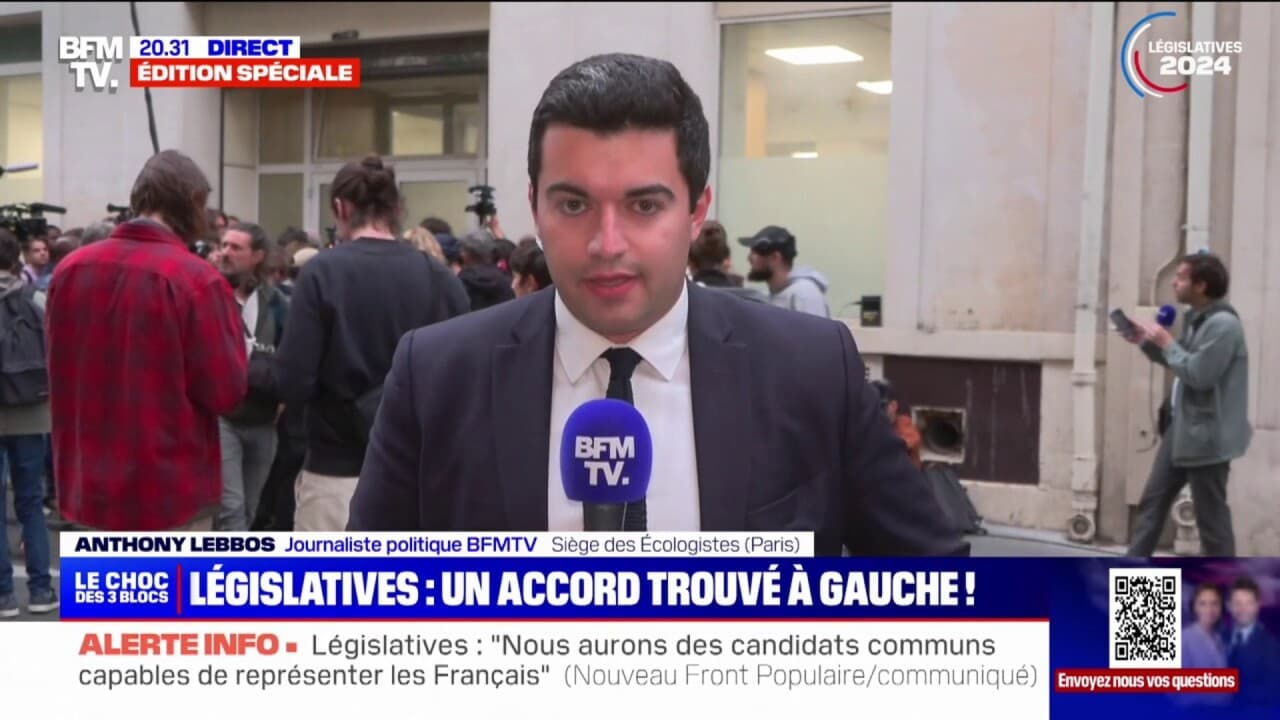 BFM TV.
20.31 DIRECT
ÉDITION SPÉCIALE

LÉGISLATIVES 2024

BFM TV.

ANTHONY LEBBOS Journaliste politique BFMTV Siège des Écologistes (Paris)

LE CHOC DES 3 BLOCS
LÉGISLATIVES : UN ACCORD TROUVÉ À GAUCHE !

ALERTE INFO Législatives : "Nous aurons des candidats communs capables de représenter les Français" (Nouveau Front Populaire/communiqué)

Envoyez nous vos questions